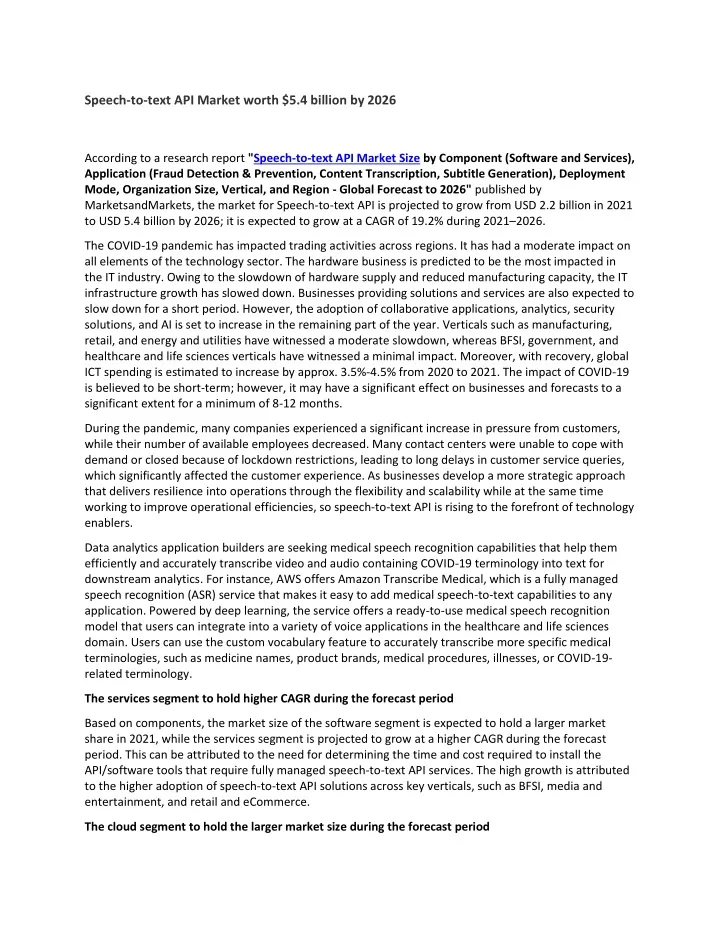 Speech-to-text API Market worth $5.4 billion by 2026

According to a research report "Speech-to-text API Market Size by Component (Software and Services), Application (Fraud Detection & Prevention, Content Transcription, Subtitle Generation), Deployment Mode, Organization Size, Vertical, and Region - Global Forecast to 2026" published by MarketsandMarkets, the market for Speech-to-text API is projected to grow from USD 2.2 billion in 2021 to USD 5.4 billion by 2026; it is expected to grow at a CAGR of 19.2% during 2021–2026.

The COVID-19 pandemic has impacted trading activities across regions. It has had a moderate impact on all elements of the technology sector. The hardware business is predicted to be the most impacted in the IT industry. Owing to the slowdown of hardware supply and reduced manufacturing capacity, the IT infrastructure growth has slowed down. Businesses providing solutions and services are also expected to slow down for a short period. However, the adoption of collaborative applications, analytics, security solutions, and AI is set to increase in the remaining part of the year. Verticals such as manufacturing, retail, and energy and utilities have witnessed a moderate slowdown, whereas BFSI, government, and healthcare and life sciences verticals have witnessed a minimal impact. Moreover, with recovery, global ICT spending is estimated to increase by approx. 3.5%-4.5% from 2020 to 2021. The impact of COVID-19 is believed to be short-term; however, it may have a significant effect on businesses and forecasts to a significant extent for a minimum of 8-12 months.

During the pandemic, many companies experienced a significant increase in pressure from customers, while their number of available employees decreased. Many contact centers were unable to cope with demand or closed because of lockdown restrictions, leading to long delays in customer service queries, which significantly affected the customer experience. As businesses develop a more strategic approach that delivers resilience into operations through the flexibility and scalability while at the same time working to improve operational efficiencies, so speech-to-text API is rising to the forefront of technology enablers.

Data analytics application builders are seeking medical speech recognition capabilities that help them efficiently and accurately transcribe video and audio containing COVID-19 terminology into text for downstream analytics. For instance, AWS offers Amazon Transcribe Medical, which is a fully managed speech recognition (ASR) service that makes it easy to add medical speech-to-text capabilities to any application. Powered by deep learning, the service offers a ready-to-use medical speech recognition model that users can integrate into a variety of voice applications in the healthcare and life sciences domain. Users can use the custom vocabulary feature to accurately transcribe more specific medical terminologies, such as medicine names, product brands, medical procedures, illnesses, or COVID-19-related terminology.

The services segment to hold higher CAGR during the forecast period

Based on components, the market size of the software segment is expected to hold a larger market share in 2021, while the services segment is projected to grow at a higher CAGR during the forecast period. This can be attributed to the need for determining the time and cost required to install the API/software tools that require fully managed speech-to-text API services. The high growth is attributed to the higher adoption of speech-to-text API solutions across key verticals, such as BFSI, media and entertainment, and retail and eCommerce.

The cloud segment to hold the larger market size during the forecast period